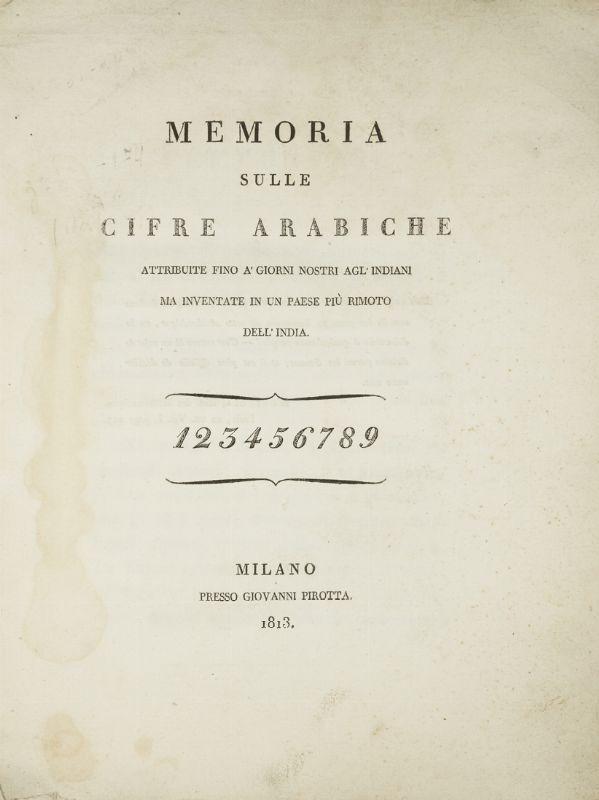 MEMORIA

SULLE

CIFRE ARABICHE

ATTRIBUITE FINO A' GIORNI NOSTRI AGL' INDIANI MA INVENTATE IN UN PAESE PIÙ RIMOTO DELL' INDIA.

123456789

MILANO

PRESSO GIOVANNI PIROTTA.

1813.